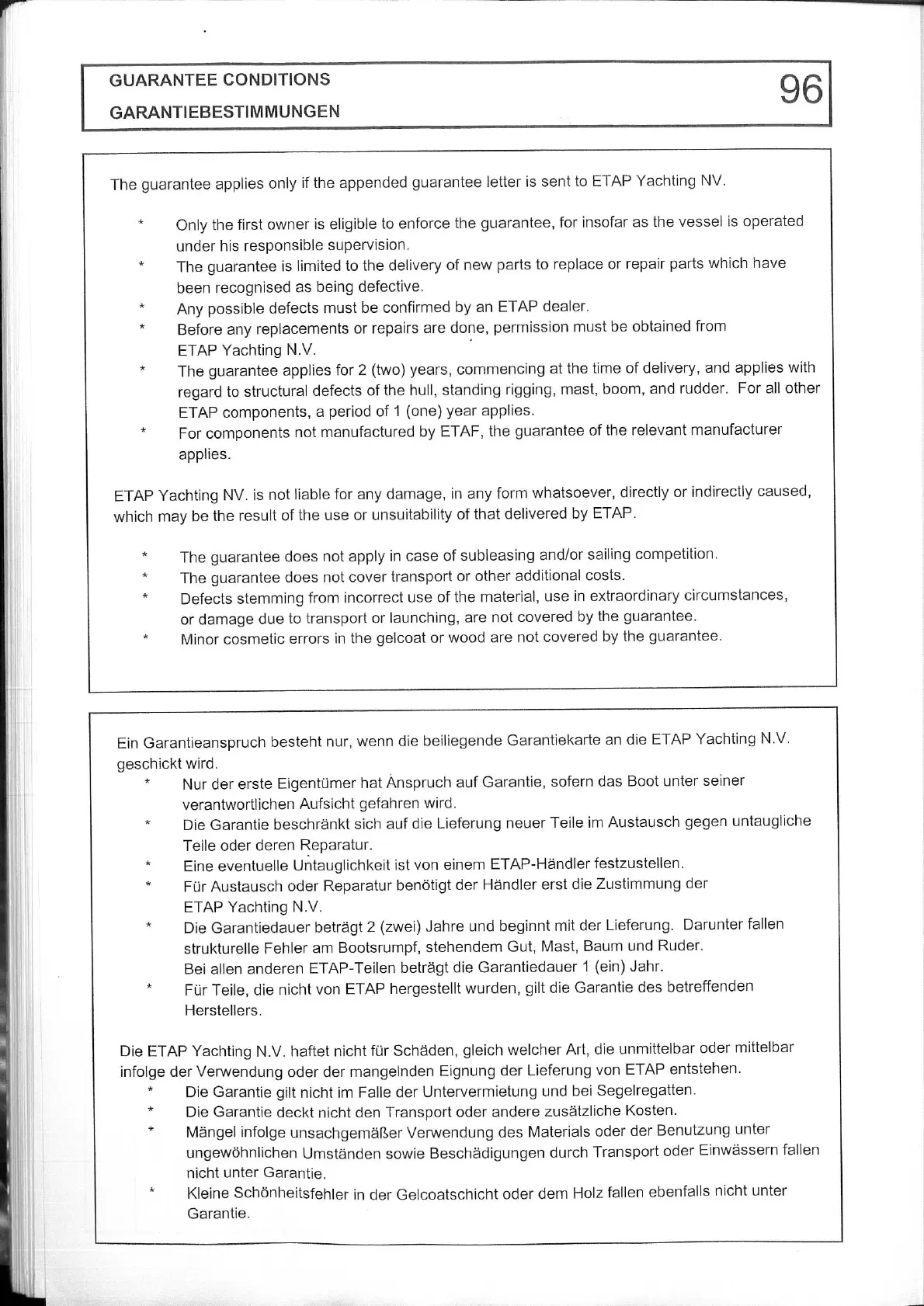 GUARANTEE CONDITIONS

GARANTIEBESTIMMUNGEN

96

The guarantee applies only if the appended guarantee letter is sent to ETAP Yachting NV.

* Only the first owner is eligible to enforce the guarantee, for insofar as the vessel is operated under his responsible supervision.
* The guarantee is limited to the delivery of new parts to replace or repair parts which have been recognised as being defective.
* Any possible defects must be confirmed by an ETAP dealer.
* Before any replacements or repairs are done, permission must be obtained from ETAP Yachting N.V.
* The guarantee applies for 2 (two) years, commencing at the time of delivery, and applies with regard to structural defects of the hull, standing rigging, mast, boom, and rudder. For all other ETAP components, a period of 1 (one) year applies.
* For components not manufactured by ETAF, the guarantee of the relevant manufacturer applies.

ETAP Yachting NV. is not liable for any damage, in any form whatsoever, directly or indirectly caused, which may be the result of the use or unsuitability of that delivered by ETAP.

* The guarantee does not apply in case of subleasing and/or sailing competition.
* The guarantee does not cover transport or other additional costs.
* Defects stemming from incorrect use of the material, use in extraordinary circumstances, or damage due to transport or launching, are not covered by the guarantee.
* Minor cosmetic errors in the gelcoat or wood are not covered by the guarantee.

Ein Garantieanspruch besteht nur, wenn die beiliegende Garantiekarte an die ETAP Yachting N.V. geschickt wird.
* Nur der erste Eigentümer hat Anspruch auf Garantie, sofern das Boot unter seiner verantwortlichen Aufsicht gefahren wird.
* Die Garantie beschränkt sich auf die Lieferung neuer Teile im Austausch gegen untaugliche Teile oder deren Reparatur.
* Eine eventuelle Untauglichkeit ist von einem ETAP-Händler festzustellen.
* Für Austausch oder Reparatur benötigt der Händler erst die Zustimmung der ETAP Yachting N.V.
* Die Garantiedauer beträgt 2 (zwei) Jahre und beginnt mit der Lieferung. Darunter fallen strukturelle Fehler am Bootsrumpf, stehendem Gut, Mast, Baum und Ruder. Bei allen anderen ETAP-Teilen beträgt die Garantiedauer 1 (ein) Jahr.
* Für Teile, die nicht von ETAP hergestellt wurden, gilt die Garantie des betreffenden Herstellers.

Die ETAP Yachting N.V. haftet nicht für Schäden, gleich welcher Art, die unmittelbar oder mittelbar infolge der Verwendung oder der mangelnden Eignung der Lieferung von ETAP entstehen.
* Die Garantie gilt nicht im Falle der Untervermietung und bei Segelregatten.
* Die Garantie deckt nicht den Transport oder andere zusätzliche Kosten.
* Mängel infolge unsachgemäßer Verwendung des Materials oder der Benutzung unter ungewöhnlichen Umständen sowie Beschädigungen durch Transport oder Einwässern fallen nicht unter Garantie.
* Kleine Schönheitsfehler in der Gelcoatschicht oder dem Holz fallen ebenfalls nicht unter Garantie.